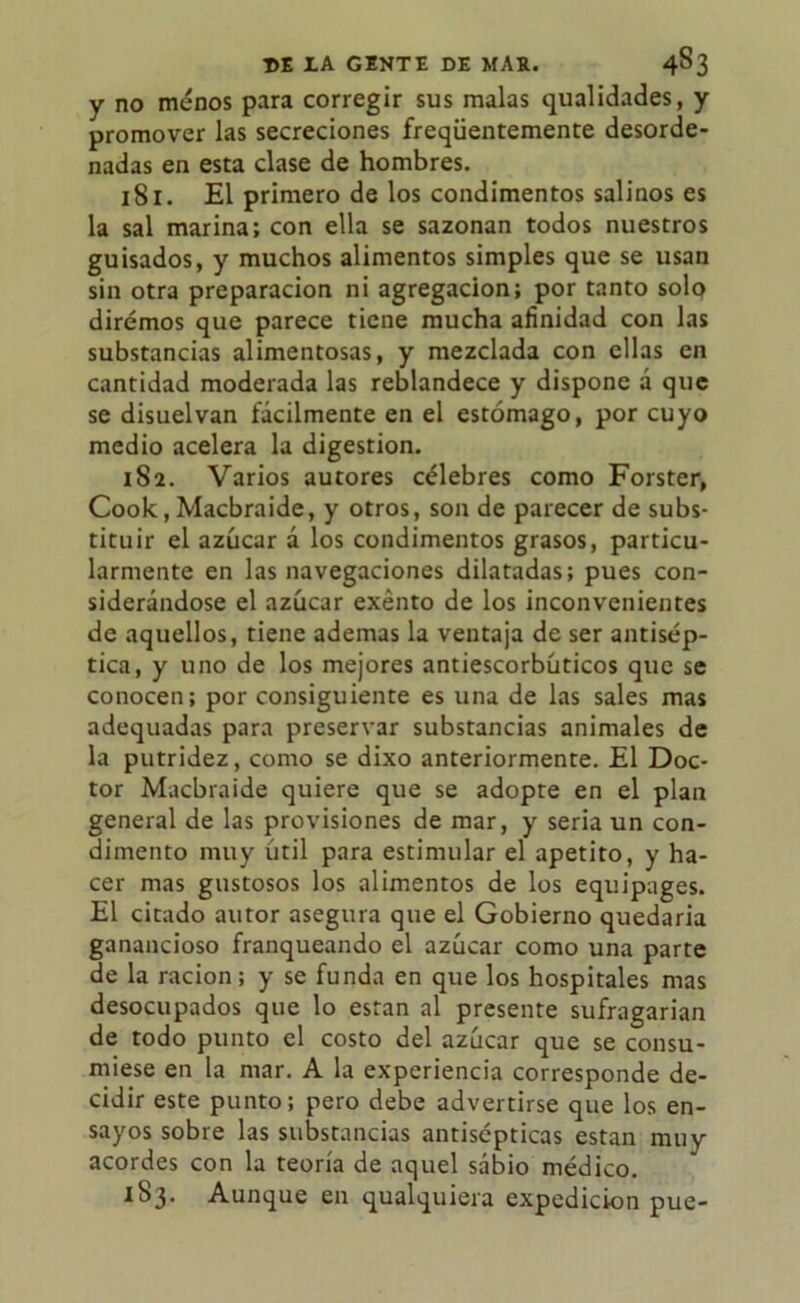 DE LA GENTE DE MAR. 483

y no ménos para corregir sus malas qualidades, y promover las secreciones freqüentemente desordenadas en esta clase de hombres.

181. El primero de los condimentos salinos es la sal marina; con ella se sazonan todos nuestros guisados, y muchos alimentos simples que se usan sin otra preparacion ni agregacion; por tanto solo dirémos que parece tiene mucha afinidad con las substancias alimentosas, y mezclada con ellas en cantidad moderada las reblandece y dispone á que se disuelvan fácilmente en el estómago, por cuyo medio acelera la digestion.

182. Varios autores célebres como Forster, Cook, Macbraide, y otros, son de parecer de substituir el azúcar á los condimentos grasos, particularmente en las navegaciones dilatadas; pues considerándose el azúcar exênto de los inconvenientes de aquellos, tiene ademas la ventaja de ser antiséptica, y uno de los mejores antiescorbúticos que se conocen; por consiguiente es una de las sales mas adequadas para preservar substancias animales de la putridez, como se dixo anteriormente. El Doctor Macbraide quiere que se adopte en el plan general de las provisiones de mar, y seria un condimento muy útil para estimular el apetito, y hacer mas gustosos los alimentos de los equipages. El citado autor asegura que el Gobierno quedaria ganancioso franqueando el azúcar como una parte de la racion; y se funda en que los hospitales mas desocupados que lo estan al presente sufragarian de todo punto el costo del azúcar que se consumiese en la mar. A la experiencia corresponde decidir este punto; pero debe advertirse que los ensayos sobre las substancias antisépticas estan muy acordes con la teoría de aquel sábio médico.

183. Aunque en qualquiera expedicion pue-